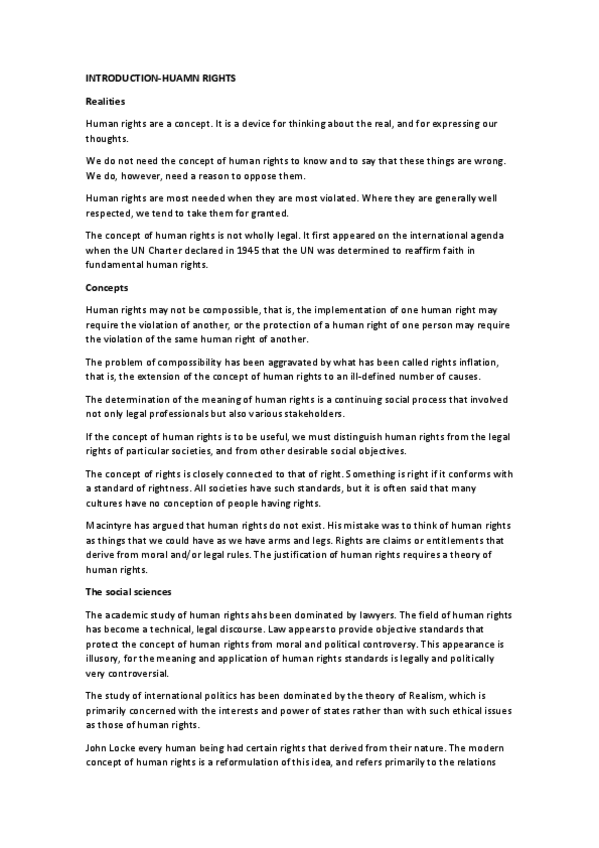 INTRODUCTION-HUAMN RIGHTS

Realities

Human rights are a concept. It is a device for thinking about the real, and for expressing our thoughts.

We do not need the concept of human rights to know and to say that these things are wrong. We do, however, need a reason to oppose them.

Human rights are most needed when they are most violated. Where they are generally well respected, we tend to take them for granted.

The concept of human rights is not wholly legal. It first appeared on the international agenda when the UN Charter declared in 1945 that the UN was determined to reaffirm faith in fundamental human rights.

Concepts

Human rights may not be compossible, that is, the implementation of one human right may require the violation of another, or the protection of a human right of one person may require the violation of the same human right of another.

The problem of compossibility has been aggravated by what has been called rights inflation, that is, the extension of the concept of human rights to an ill-defined number of causes.

The determination of the meaning of human rights is a continuing social process that involved not only legal professionals but also various stakeholders.

If the concept of human rights is to be useful, we must distinguish human rights from the legal rights of particular societies, and from other desirable social objectives.

The concept of rights is closely connected to that of right. Something is right if it conforms with a standard of rightness. All societies have such standards, but it is often said that many cultures have no conception of people having rights.

Macintyre has argued that human rights do not exist. His mistake was to think of human rights as things that we could have as we have arms and legs. Rights are claims or entitlements that derive from moral and/or legal rules. The justification of human rights requires a theory of human rights.

The social sciences

The academic study of human rights ahs been dominated by lawyers. The field of human rights has become a technical, legal discourse. Law appears to provide objective standards that protect the concept of human rights from moral and political controversy. This appearance is illusory, for the meaning and application of human rights standards is legally and politically very controversial.

The study of international politics has been dominated by the theory of Realism, which is primarily concerned with the interests and power of states rather than with such ethical issues as those of human rights.

John Locke every human being had certain rights that derived from their nature. The modern concept of human rights is a reformulation of this idea, and refers primarily to the relations